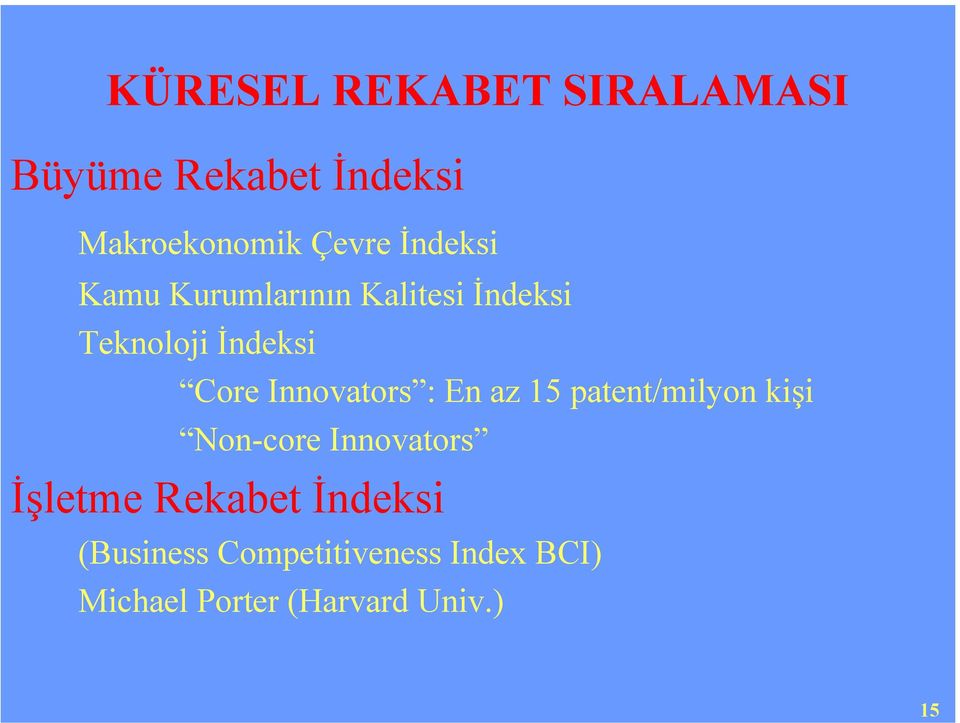 KÜRESEL REKABET SIRALAMASI

Büyüme Rekabet İndeksi

Makroekonomik Çevre İndeksi

Kamu Kurumlarının Kalitesi İndeksi

Teknoloji İndeksi

“Core Innovators”: En az 15 patent/milyon kişi

“Non-core Innovators”

İşletme Rekabet İndeksi

(Business Competitiveness Index BCI)

Michael Porter (Harvard Univ.)

15